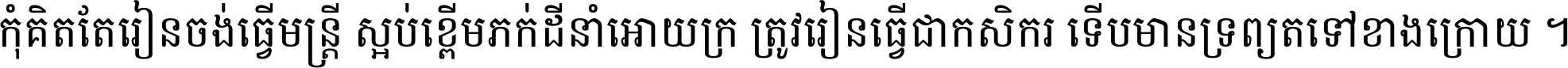 កុំគិតតែរៀនចង់ធ្វើមន្ត្រី ស្អប់ខ្ពើមភក់ដីនាំអោយក្រ ត្រូវរៀនធ្វើជាកសិករ ទើបមានទ្រព្យតទៅខាងក្រោយ ។